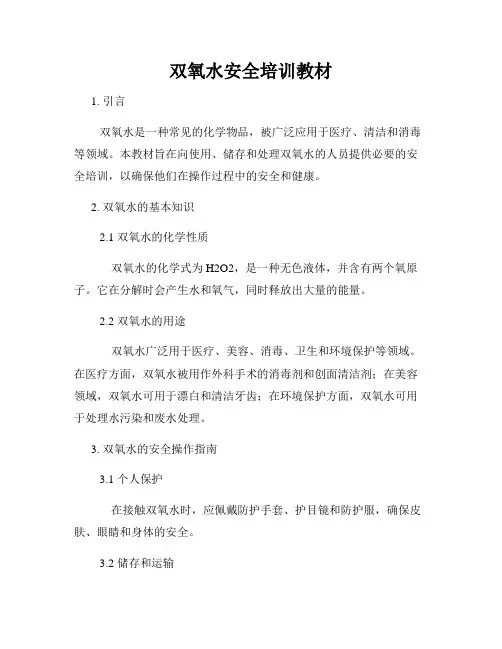 双氧水安全培训教材

1. 引言

双氧水是一种常见的化学物品，被广泛应用于医疗、清洁和消毒等领域。本教材旨在向使用、储存和处理双氧水的人员提供必要的安全培训，以确保他们在操作过程中的安全和健康。

2. 双氧水的基本知识

2.1 双氧水的化学性质

双氧水的化学式为H2O2，是一种无色液体，并含有两个氧原子。它在分解时会产生水和氧气，同时释放出大量的能量。

2.2 双氧水的用途

双氧水广泛用于医疗、美容、消毒、卫生和环境保护等领域。在医疗方面，双氧水被用作外科手术的消毒剂和创面清洁剂；在美容领域，双氧水可用于漂白和清洁牙齿；在环境保护方面，双氧水可用于处理水污染和废水处理。

3. 双氧水的安全操作指南

3.1 个人保护

在接触双氧水时，应佩戴防护手套、护目镜和防护服，确保皮肤、眼睛和身体的安全。

3.2 储存和运输